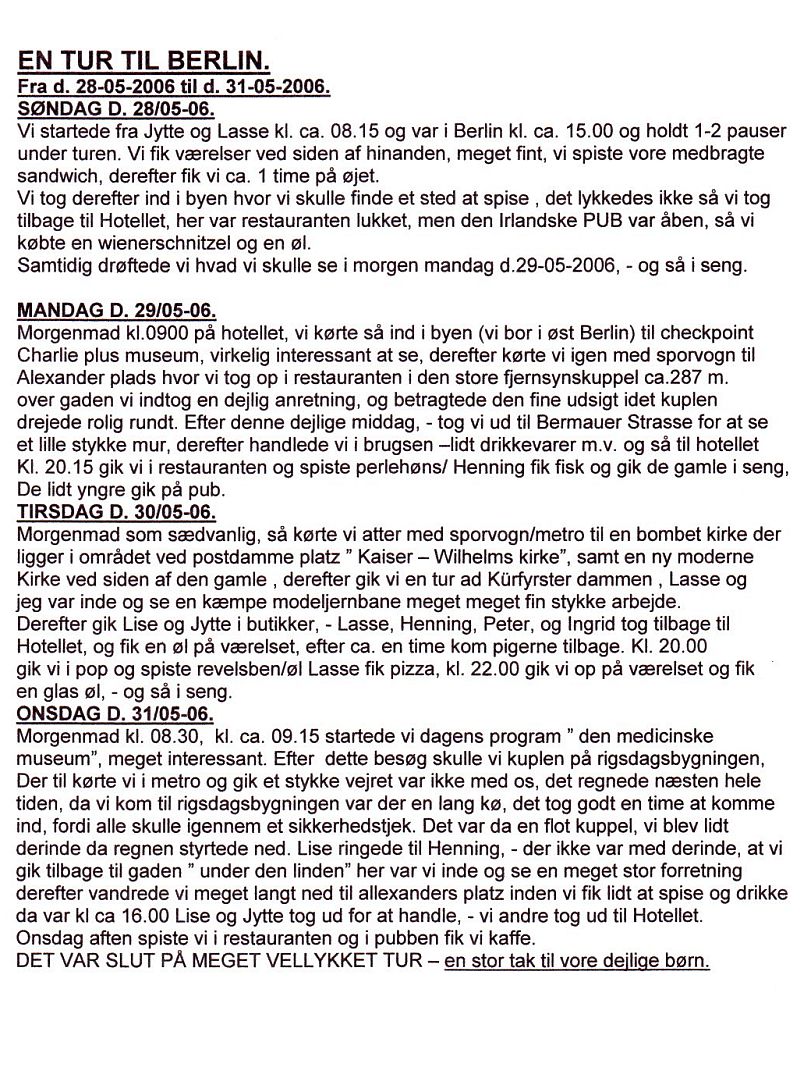 EN TUR TIL BERLIN.
Fra d. 28-05-2006 til d. 31-05-2006.
SØNDAG D. 28/05-06.
Vi startede fra Jytte og Lasse kl. ca. 08.15 og var i Berlin kl. ca. 15.00 og holdt 1-2 pauser under turen. Vi fik værelser ved siden af hinanden, meget fint, vi spiste vore medbragte sandwich, derefter fik vi ca. 1 time på øjet.
Vi tog derefter ind i byen hvor vi skulle finde et sted at spise , det lykkedes ikke så vi tog tilbage til Hotellet, her var restauranten lukket, men den Irlandske PUB var åben, så vi købte en wienerschnitzel og en øl.
Samtidig drøftede vi hvad vi skulle se i morgen mandag d.29-05-2006, - og så i seng.

MANDAG D. 29/05-06.
Morgenmad kl.0900 på hotellet, vi kørte så ind i byen (vi bor i øst Berlin) til checkpoint Charlie plus museum, virkelig interessant at se, derefter kørte vi igen med sporvogn til Alexander plads hvor vi tog op i restauranten i den store fjernsynskuppel ca.287 m. over gaden vi indtog en dejlig anretning, og betragtede den fine udsigt idet kuplen drejede rolig rundt. Efter denne dejlige middag, - tog vi ud til Bermauer Strasse for at se et lille stykke mur, derefter handlede vi i brugsen –lidt drikkevarer m.v. og så til hotellet Kl. 20.15 gik vi i restauranten og spiste perlehøns/ Henning fik fisk og gik de gamle i seng, De lidt yngre gik på pub.
TIRSDAG D. 30/05-06.
Morgenmad som sædvanlig, så kørte vi atter med sporvogn/metro til en bombet kirke der ligger i området ved postdamme platz " Kaiser – Wilhelms kirke", samt en ny moderne Kirke ved siden af den gamle , derefter gik vi en tur ad Kürfyrster dammen , Lasse og jeg var inde og se en kæmpe modeljernbane meget meget fin stykke arbejde.
Derefter gik Lise og Jytte i butikker, - Lasse, Henning, Peter, og Ingrid tog tilbage til Hotellet, og fik en øl på værelset, efter ca. en time kom pigerne tilbage. Kl. 20.00 gik vi i pop og spiste revelsben/øl Lasse fik pizza, kl. 22.00 gik vi op på værelset og fik en glas øl, - og så i seng.
ONSDAG D. 31/05-06.
Morgenmad kl. 08.30, kl. ca. 09.15 startede vi dagens program " den medicinske museum", meget interessant. Efter dette besøg skulle vi kuplen på rigsdagsbygningen, Der til kørte vi i metro og gik et stykke vejret var ikke med os, det regnede næsten hele tiden, da vi kom til rigsdagsbygningen var der en lang kø, det tog godt en time at komme ind, fordi alle skulle igennem et sikkerhedstjek. Det var da en flot kuppel, vi blev lidt derinde da regnen styrtede ned. Lise ringede til Henning, - der ikke var med derinde, at vi gik tilbage til gaden " under den linden" her var vi inde og se en meget stor forretning derefter vandrede vi meget langt ned til allexanders platz inden vi fik lidt at spise og drikke da var kl ca 16.00 Lise og Jytte tog ud for at handle, - vi andre tog ud til Hotellet.
Onsdag aften spiste vi i restauranten og i pubben fik vi kaffe.
DET VAR SLUT PÅ MEGET VELLYKKET TUR – en stor tak til vore dejlige børn.